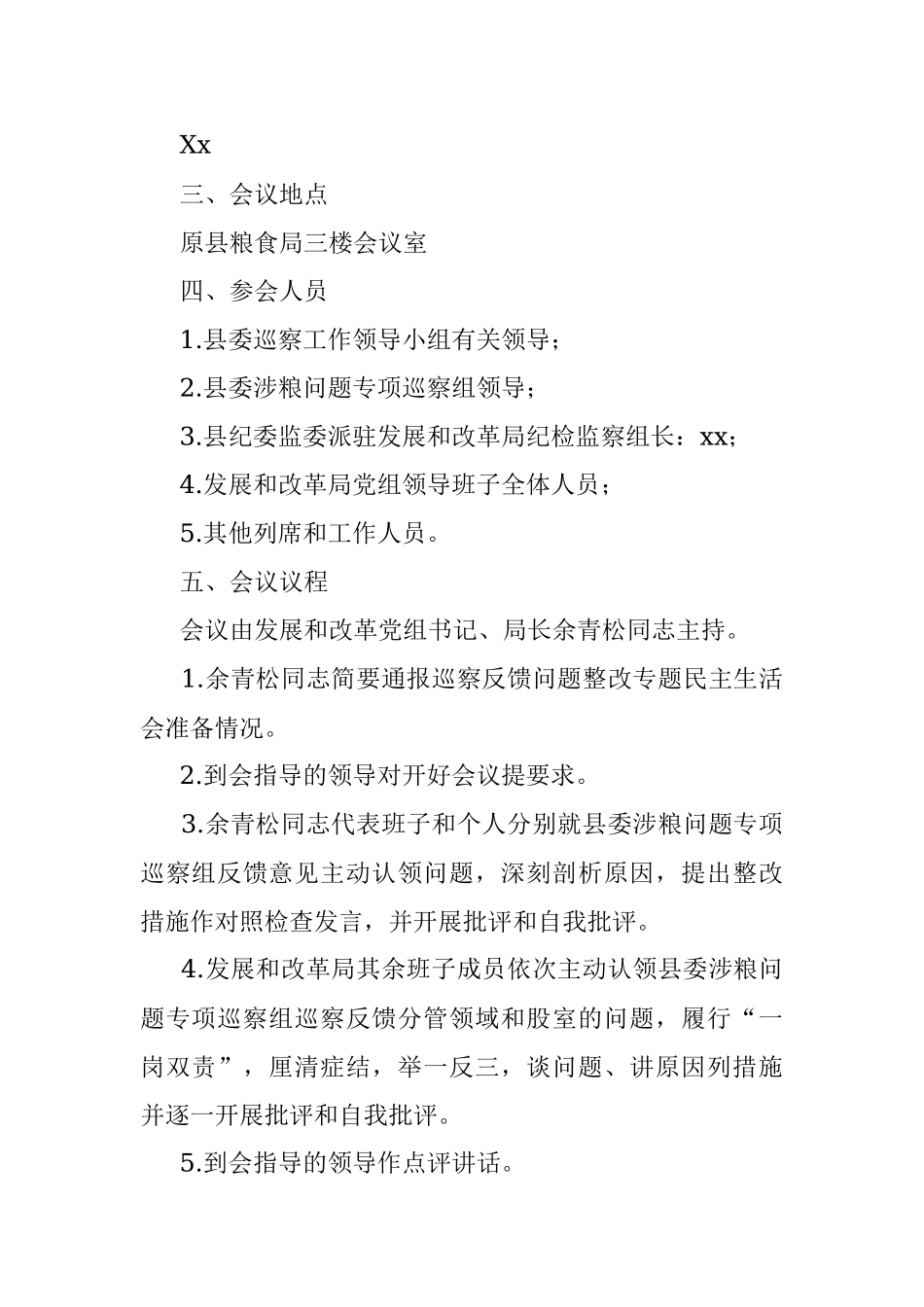 Xx

三、会议地点

原县粮食局三楼会议室

四、参会人员

1.县委巡察工作领导小组有关领导；

2.县委涉粮问题专项巡察组领导；

3.县纪委监委派驻发展和改革局纪检监察组长：xx；

4.发展和改革局党组领导班子全体人员；

5.其他列席和工作人员。

五、会议议程

会议由发展和改革党组书记、局长余青松同志主持。

1.余青松同志简要通报巡察反馈问题整改专题民主生活会准备情况。

2.到会指导的领导对开好会议提要求。

3.余青松同志代表班子和个人分别就县委涉粮问题专项巡察组反馈意见主动认领问题，深刻剖析原因，提出整改措施作对照检查发言，并开展批评和自我批评。

4.发展和改革局其余班子成员依次主动认领县委涉粮问题专项巡察组巡察反馈分管领域和股室的问题，履行“一岗双责”，厘清症结，举一反三，谈问题、讲原因列措施并逐一开展批评和自我批评。

5.到会指导的领导作点评讲话。